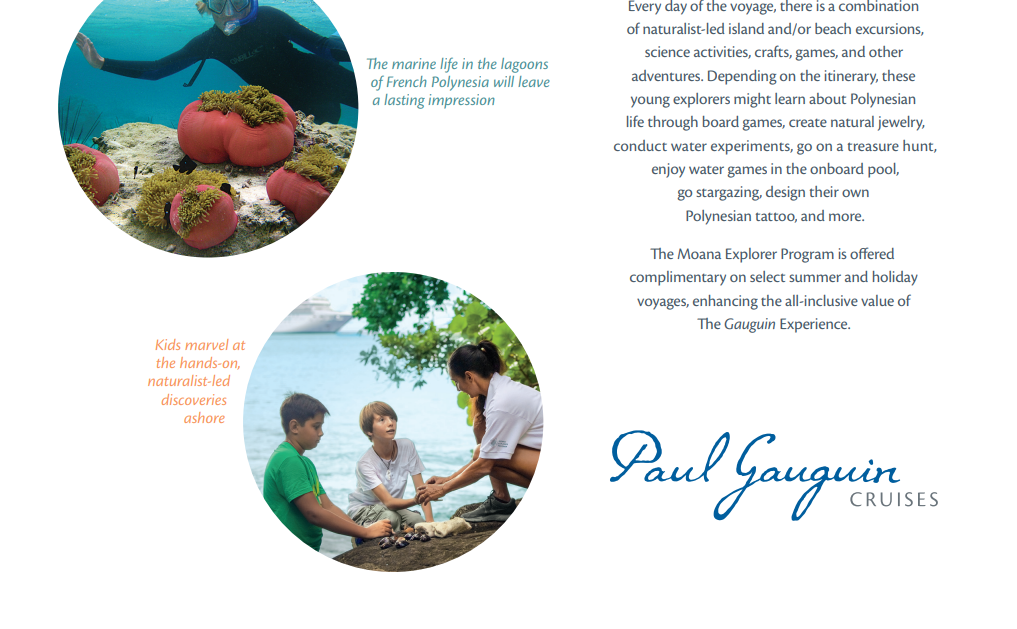 The marine life in the lagoons of French Polynesia will leave a lasting impression

Kids marvel at the hands-on, naturalist-led discoveries ashore

Every day of the voyage, there is a combination of naturalist-led island and/or beach excursions, science activities, crafts, games, and other adventures. Depending on the itinerary, these young explorers might learn about Polynesian life through board games, create natural jewelry, conduct water experiments, go on a treasure hunt, enjoy water games in the onboard pool, go stargazing, design their own Polynesian tattoo, and more.

The Moana Explorer Program is offered complimentary on select summer and holiday voyages, enhancing the all-inclusive value of The Gauguin Experience.

Paul Gauguin
CRUISES